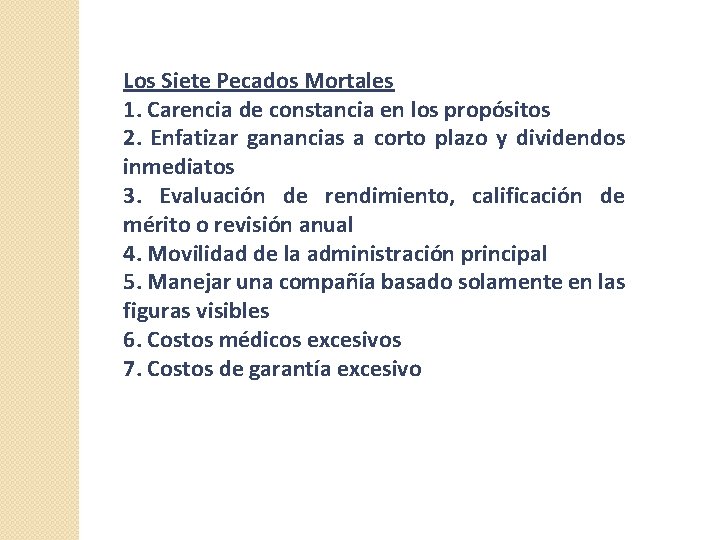 Los Siete Pecados Mortales
1. Carencia de constancia en los propósitos
2. Enfatizar ganancias a corto plazo y dividendos inmediatos
3. Evaluación de rendimiento, calificación de mérito o revisión anual
4. Movilidad de la administración principal
5. Manejar una compañía basado solamente en las figuras visibles
6. Costos médicos excesivos
7. Costos de garantía excesivo